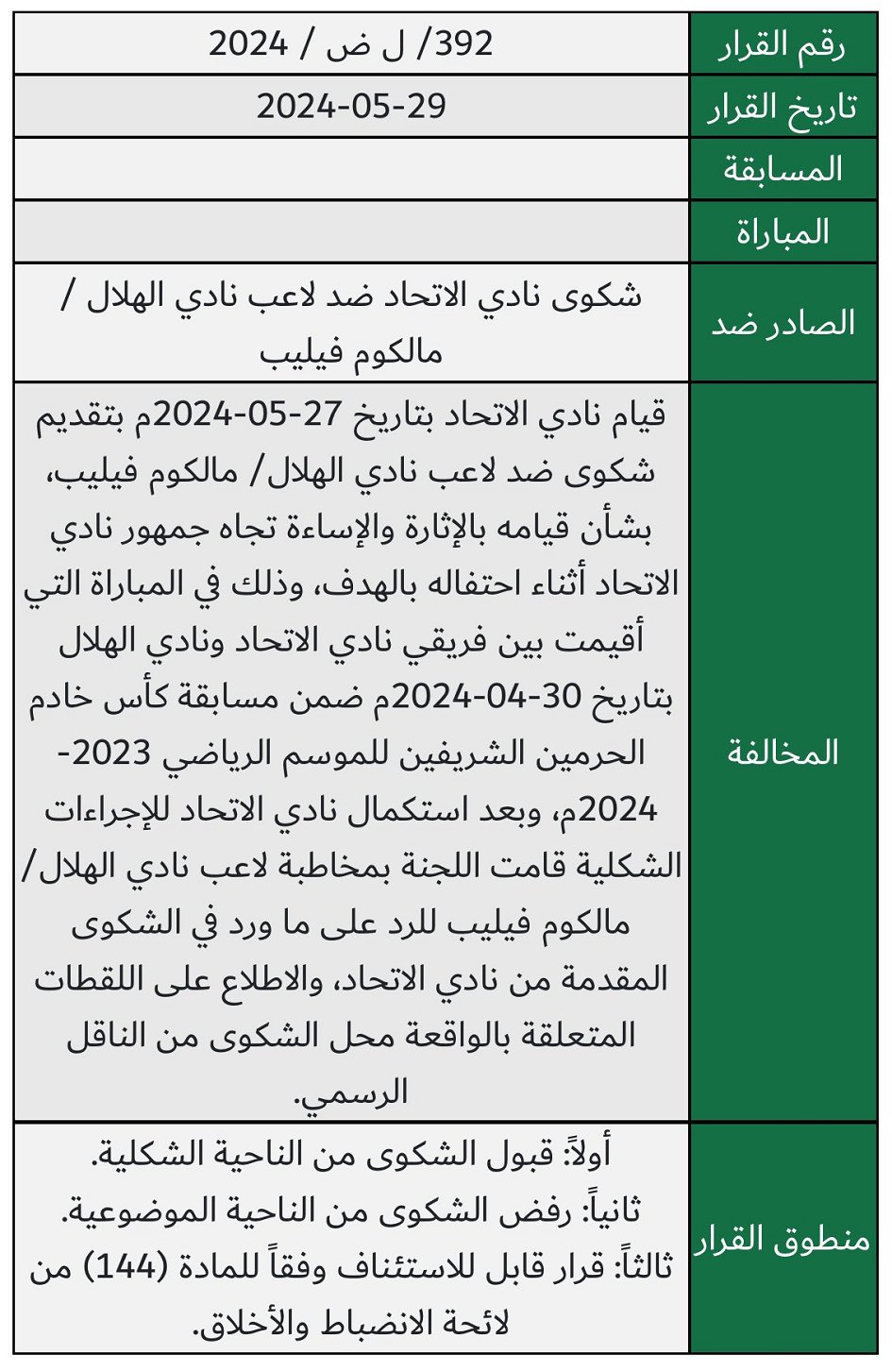 | رقم القرار | 392/ ل ض / 2024 |
|---|---|
| تاريخ القرار | 2024-05-29 |
| المسابقة | |
| المباراة | |
| الصادر ضد | شكوى نادي الاتحاد ضد لاعب نادي الهلال / مالكوم فيليب |
| المخالفة | قيام نادي الاتحاد بتاريخ 27-05-2024م بتقديم شكوى ضد لاعب نادي الهلال/ مالكوم فيليب، بشأن قيامه بالإثارة والإساءة تجاه جمهور نادي الاتحاد أثناء احتفاله بالهدف، وذلك في المباراة التي أقيمت بين فريقي نادي الاتحاد ونادي الهلال بتاريخ 30-04-2024م ضمن مسابقة كأس خادم الحرمين الشريفين للموسم الرياضي 2023-2024م، وبعد استكمال نادي الاتحاد للإجراءات الشكلية قامت اللجنة بمخاطبة لاعب نادي الهلال/ مالكوم فيليب للرد على ما ورد في الشكوى المقدمة من نادي الاتحاد، والاطلاع على اللقطات المتعلقة بالواقعة محل الشكوى من الناقل الرسمي. |
| منطوق القرار | أولاً: قبول الشكوى من الناحية الشكلية. ثانياً: رفض الشكوى من الناحية الموضوعية. ثالثاً: قرار قابل للاستئناف وفقاً للمادة (144) من لائحة الانضباط والأخلاق. |